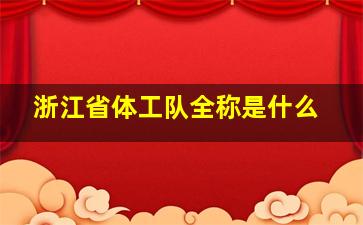 浙江省体工队全称是什么